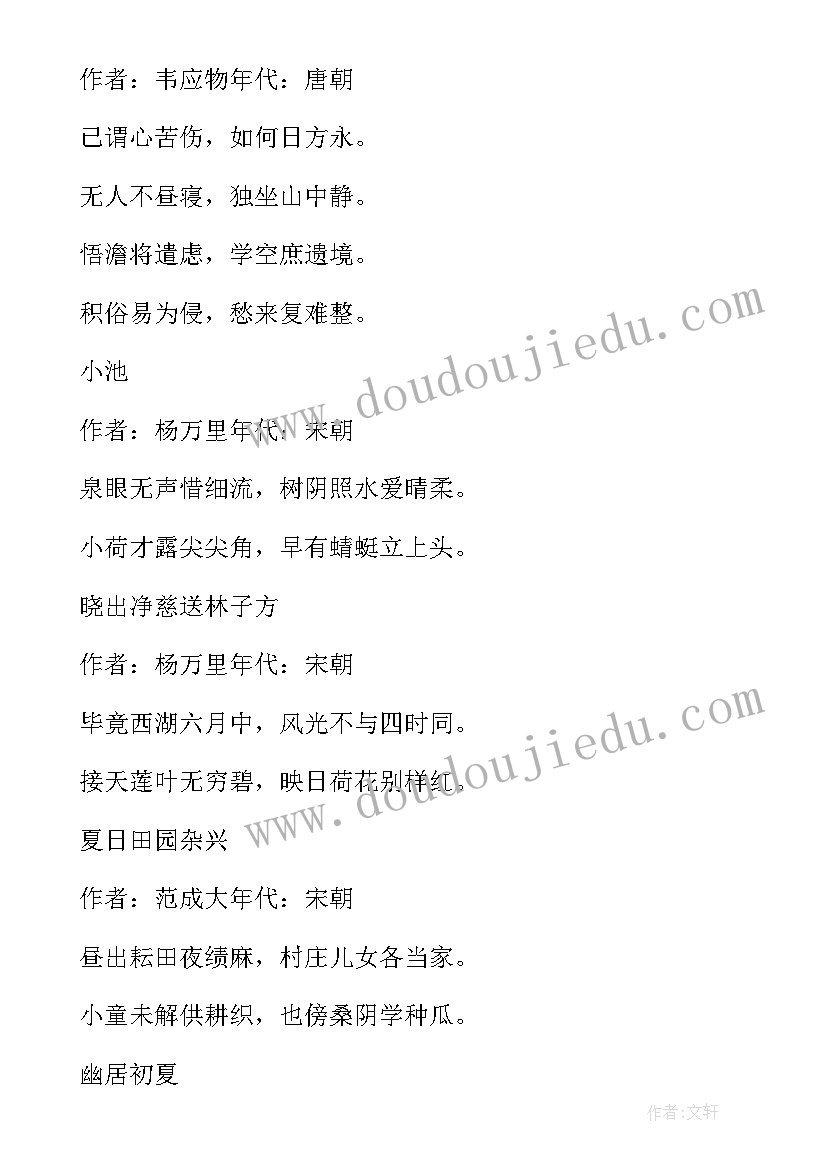 作者：韦应物年代：唐朝

已谓心苦伤，如何日方永。

无人不昼寝，独坐山中静。

悟澹将遣虑，学空庶遗境。

积俗易为侵，愁来复难整。

小池

作者：杨万里年代：宋朝

泉眼无声惜细流，树阴照水爱晴柔。

小荷才露尖尖角，早有蜻蜓立上头。

晓出净慈送林子方

作者：杨万里年代：宋朝

毕竟西湖六月中，风光不与四时同。

接天莲叶无穷碧，映日荷花别样红。

夏日田园杂兴

作者：范成大年代：宋朝

昼出耘田夜绩麻，村庄儿女各当家。

小童未解供耕织，也傍桑阴学种瓜。

幽居初夏

www.doudoujiedu.com

www.doudoujiedu.com

作者:文轩